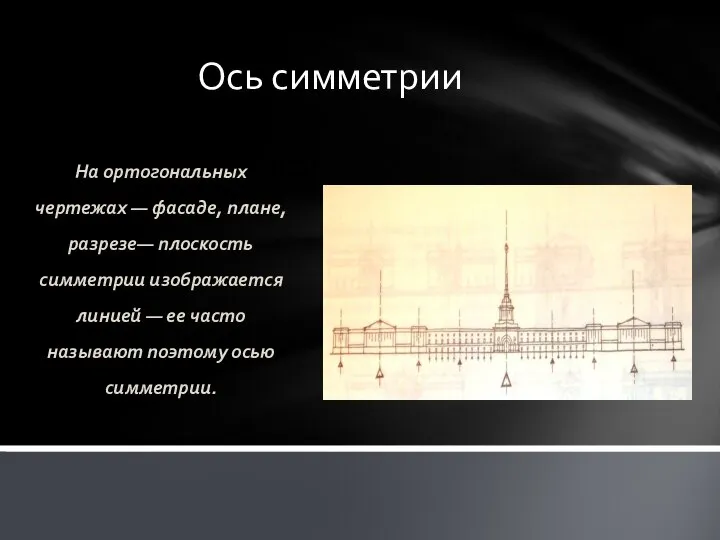 Ось симметрии

На ортогональных чертежах — фасаде, плане, разрезе— плоскость симметрии изображается линией — ее часто называют поэтому осью симметрии.